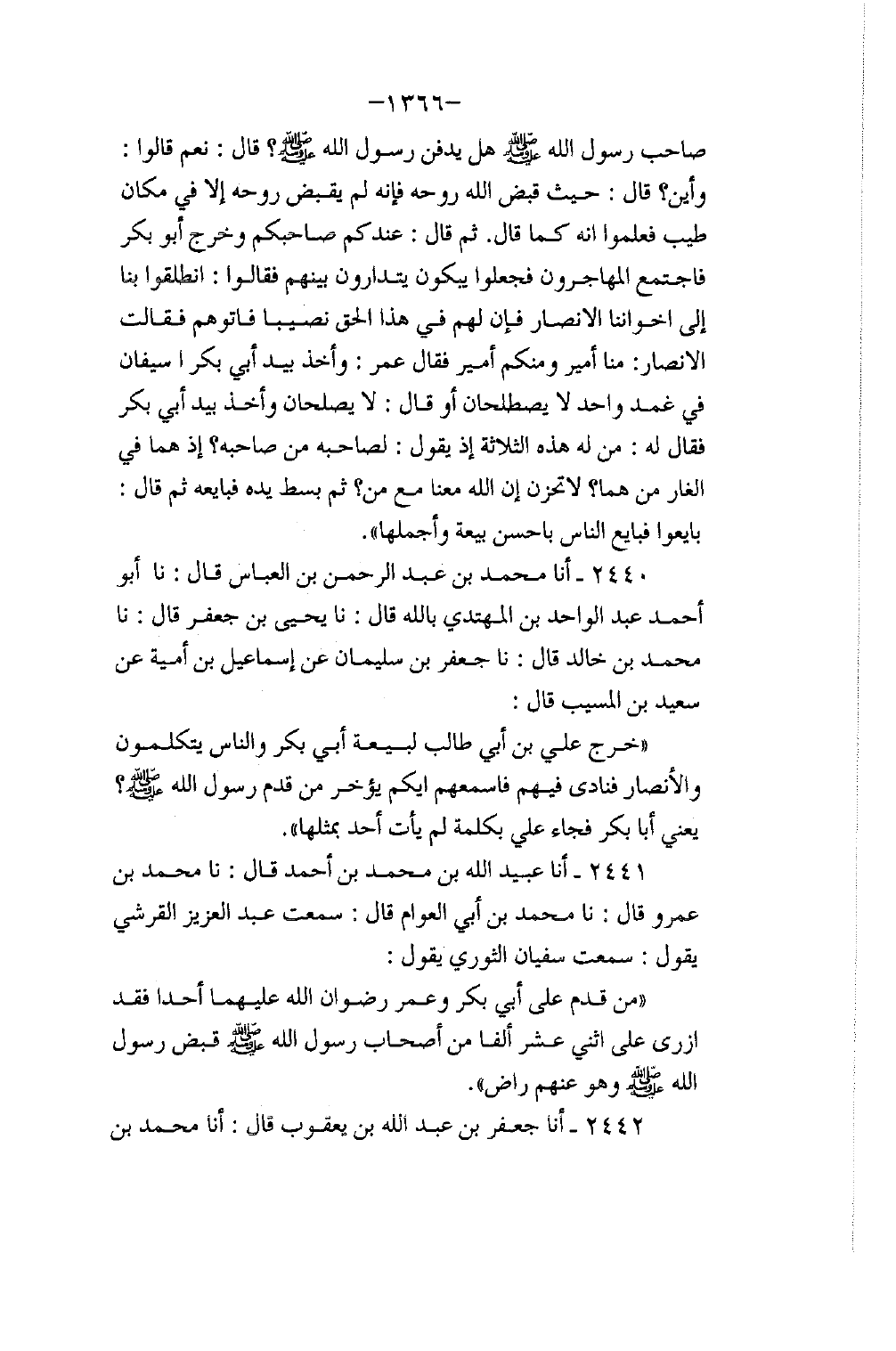 -١٣٦٦-

صاحب رسول الله ﷺ هل يدفن رسول الله ﷺ؟ قال : نعم قالوا : وأين؟ قال : حيث قبض الله روحه فإنه لم يقبض روحه إلا في مكان طيب فعلموا انه كما قال. ثم قال : عندكم صاحبكم وخرج أبو بكر فاجتمع المهاجرون فجعلوا يكون يتدارون بينهم فقالوا : انطلقوا بنا إلى اخواننا الانصار فإن لهم في هذا الحق نصيبا فاتوهم فقالت الانصار: منا أمير ومنكم أمير فقال عمر : وأخذ بيد أبي بكر ا سيفان في غمد واحد لا يصطلحان أو قال : لا يصلحان وأخذ بيد أبي بكر فقال له : من له هذه الثلاثة إذ يقول : لصاحبه من صاحبه؟ إذ هما في الغار من هما؟ لاتحزن إن الله معنا مع من؟ ثم بسط يده فبايعه ثم قال : بايعوا فبايع الناس باحسن بيعة وأجملها».

٢٤٤٠ ـ أنا محمد بن عبد الرحمن بن العباس قال : نا أبو أحمد عبد الواحد بن المهتدي بالله قال : نا يحيى بن جعفر قال : نا محمد بن خالد قال : نا جعفر بن سليمان عن إسماعيل بن أمية عن سعيد بن المسيب قال :

«خرج علي بن أبي طالب لبيعة أبي بكر والناس يتكلمون والأنصار فنادى فيهم فاسمعهم ايكم يؤخر من قدم رسول الله ﷺ؟ يعني أبا بكر فجاء علي بكلمة لم يأت أحد بمثلها».

٢٤٤١ ـ أنا عبيد الله بن محمد بن أحمد قال : نا محمد بن عمرو قال : نا محمد بن أبي العوام قال : سمعت عبد العزيز القرشي يقول : سمعت سفيان الثوري يقول :

«من قدم على أبي بكر وعمر رضوان الله عليهما أحدا فقد ازرى على اثني عشر ألفا من أصحاب رسول الله ﷺ قبض رسول الله ﷺ وهو عنهم راض».

٢٤٤٢ ـ أنا جعفر بن عبد الله بن يعقوب قال : أنا محمد بن